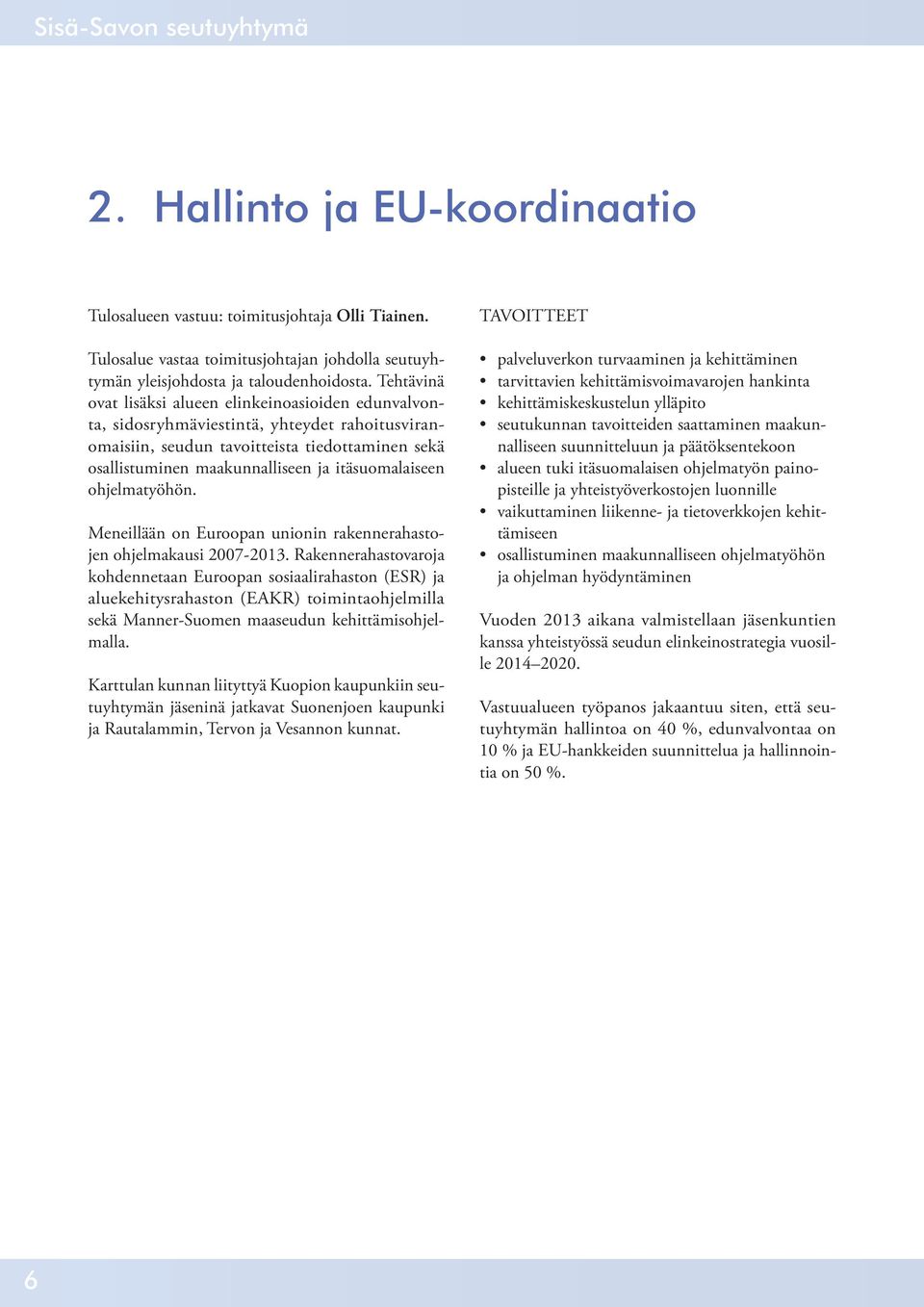 Sisä-Savon seutuyhtymä

2. Hallinto ja EU-koordinaatio

Tulosalueen vastuu: toimitusjohtaja Olli Tiainen.

Tulosalue vastaa toimitusjohtajan johdolla seutuyhtymän yleisjohdosta ja taloudenhoidosta. Tehtävinä ovat lisäksi alueen elinkeinoasioiden edunvalvonta, sidosryhmäviestintä, yhteydet rahoitusviranomaisiin, seudun tavoitteista tiedottaminen sekä osallistuminen maakunnalliseen ja itäsuomalaiseen ohjelmatyöhön.

Meneillään on Euroopan unionin rakennerahastojen ohjelmakausi 2007-2013. Rakennerahastovaroja kohdennetaan Euroopan sosiaalirahaston (ESR) ja aluekehitysrahaston (EAKR) toimintaohjelmilla sekä Manner-Suomen maaseudun kehittämisohjelmalla.

Karttulan kunnan liityttyä Kuopion kaupunkiin seutuyhtymän jäseninä jatkavat Suonenjoen kaupunki ja Rautalammin, Tervon ja Vesannon kunnat.

TAVOITTEET

• palveluverkon turvaaminen ja kehittäminen
• tarvittavien kehittämisvoimavarojen hankinta
• kehittämiskeskustelun ylläpito
• seutukunnan tavoitteiden saattaminen maakunnalliseen suunnitteluun ja päätöksentekoon
• alueen tuki itäsuomalaisen ohjelmatyön painopisteille ja yhteistyöverkostojen luonnille
• vaikuttaminen liikenne- ja tietoverkkojen kehittämiseen
• osallistuminen maakunnalliseen ohjelmatyöhön ja ohjelman hyödyntäminen

Vuoden 2013 aikana valmistellaan jäsenkuntien kanssa yhteistyössä seudun elinkeinostrategia vuosille 2014–2020.

Vastuualueen työpanos jakaantuu siten, että seutuyhtymän hallintoa on 40 %, edunvalvontaa on 10 % ja EU-hankkeiden suunnittelua ja hallinnointia on 50 %.

6